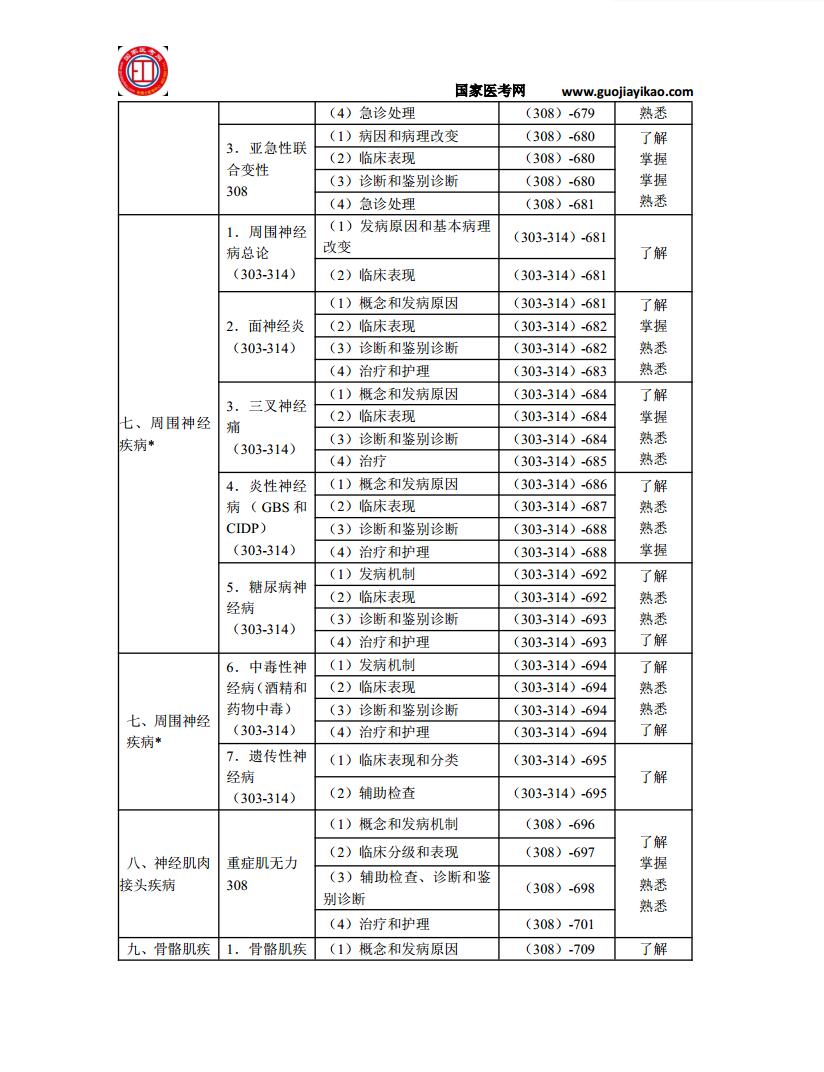 国家医考网 www.guojiayikao.com

| | | | | |
|---|---|---|---|---|
| | | （4）急诊处理 | （308）-679 | 熟悉 |
| | 3．亚急性联合变性 308 | （1）病因和病理改变 | （308）-680 | 了解 |
| | | （2）临床表现 | （308）-680 | 掌握 |
| | | （3）诊断和鉴别诊断 | （308）-680 | 掌握 |
| | | （4）急诊处理 | （308）-681 | 熟悉 |
| 七、周围神经疾病* | 1．周围神经病总论（303-314） | （1）发病原因和基本病理改变 | （303-314）-681 | 了解 |
| | | （2）临床表现 | （303-314）-681 | |
| | 2．面神经炎（303-314） | （1）概念和发病原因 | （303-314）-681 | 了解 |
| | | （2）临床表现 | （303-314）-682 | 掌握 |
| | | （3）诊断和鉴别诊断 | （303-314）-682 | 熟悉 |
| | | （4）治疗和护理 | （303-314）-683 | 熟悉 |
| | 3．三叉神经痛（303-314） | （1）概念和发病原因 | （303-314）-684 | 了解 |
| | | （2）临床表现 | （303-314）-684 | 掌握 |
| | | （3）诊断和鉴别诊断 | （303-314）-684 | 熟悉 |
| | | （4）治疗 | （303-314）-685 | 熟悉 |
| | 4．炎性神经病（GBS 和 CIDP）（303-314） | （1）概念和发病原因 | （303-314）-686 | 了解 |
| | | （2）临床表现 | （303-314）-687 | 熟悉 |
| | | （3）诊断和鉴别诊断 | （303-314）-688 | 熟悉 |
| | | （4）治疗和护理 | （303-314）-688 | 掌握 |
| | 5．糖尿病神经病（303-314） | （1）发病机制 | （303-314）-692 | 了解 |
| | | （2）临床表现 | （303-314）-692 | 熟悉 |
| | | （3）诊断和鉴别诊断 | （303-314）-693 | 熟悉 |
| | | （4）治疗和护理 | （303-314）-693 | 了解 |
| 七、周围神经疾病* | 6．中毒性神经病（酒精和药物中毒）（303-314） | （1）发病机制 | （303-314）-694 | 了解 |
| | | （2）临床表现 | （303-314）-694 | 熟悉 |
| | | （3）诊断和鉴别诊断 | （303-314）-694 | 熟悉 |
| | | （4）治疗和护理 | （303-314）-694 | 了解 |
| | 7．遗传性神经病（303-314） | （1）临床表现和分类 | （303-314）-695 | 了解 |
| | | （2）辅助检查 | （303-314）-695 | |
| 八、神经肌肉接头疾病 | 重症肌无力 308 | （1）概念和发病机制 | （308）-696 | 了解 |
| | | （2）临床分级和表现 | （308）-697 | 掌握 |
| | | （3）辅助检查、诊断和鉴别诊断 | （308）-698 | 熟悉 |
| | | （4）治疗和护理 | （308）-701 | 熟悉 |
| 九、骨骼肌疾 | 1．骨骼肌疾 | （1）概念和发病原因 | （308）-709 | 了解 |